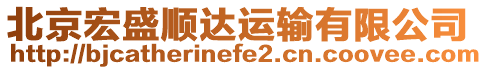 北京宏盛顺达运输有限公司
http://bjcatherinefe2.cn.coovee.com